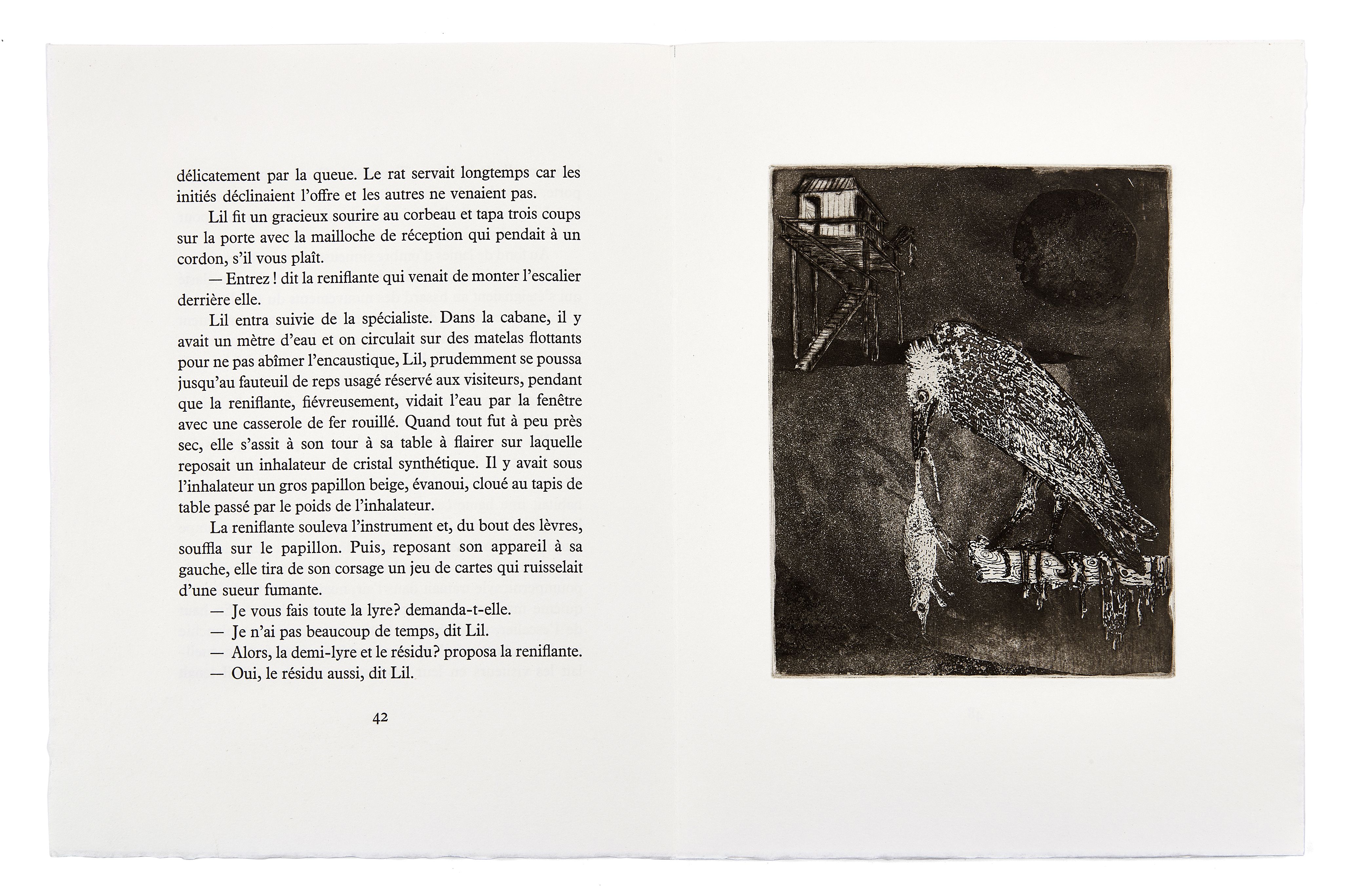 délicatement par la queue. Le rat servait longtemps car les initiés déclinaient l'offre et les autres ne venaient pas.

Lil fit un gracieux sourire au corbeau et tapa trois coups sur la porte avec la mailloche de réception qui pendait à un cordon, s'il vous plaît.

— Entrez ! dit la reniflante qui venait de monter l'escalier derrière elle.

Lil entra suivie de la spécialiste. Dans la cabane, il y avait un mètre d'eau et on circulait sur des matelas flottants pour ne pas abîmer l'encaustique, Lil, prudemment se poussa jusqu'au fauteuil de reps usagé réservé aux visiteurs, pendant que la reniflante, fiévreusement, vidait l'eau par la fenêtre avec une casserole de fer rouillé. Quand tout fut à peu près sec, elle s'assit à son tour à sa table à flairer sur laquelle reposait un inhalateur de cristal synthétique. Il y avait sous l'inhalateur un gros papillon beige, évanoui, cloué au tapis de table passé par le poids de l'inhalateur.

La reniflante souleva l'instrument et, du bout des lèvres, souffla sur le papillon. Puis, reposant son appareil à sa gauche, elle tira de son corsage un jeu de cartes qui ruisselait d'une sueur fumante.

— Je vous fais toute la lyre? demanda-t-elle.
— Je n'ai pas beaucoup de temps, dit Lil.
— Alors, la demi-lyre et le résidu? proposa la reniflante.
— Oui, le résidu aussi, dit Lil.

42